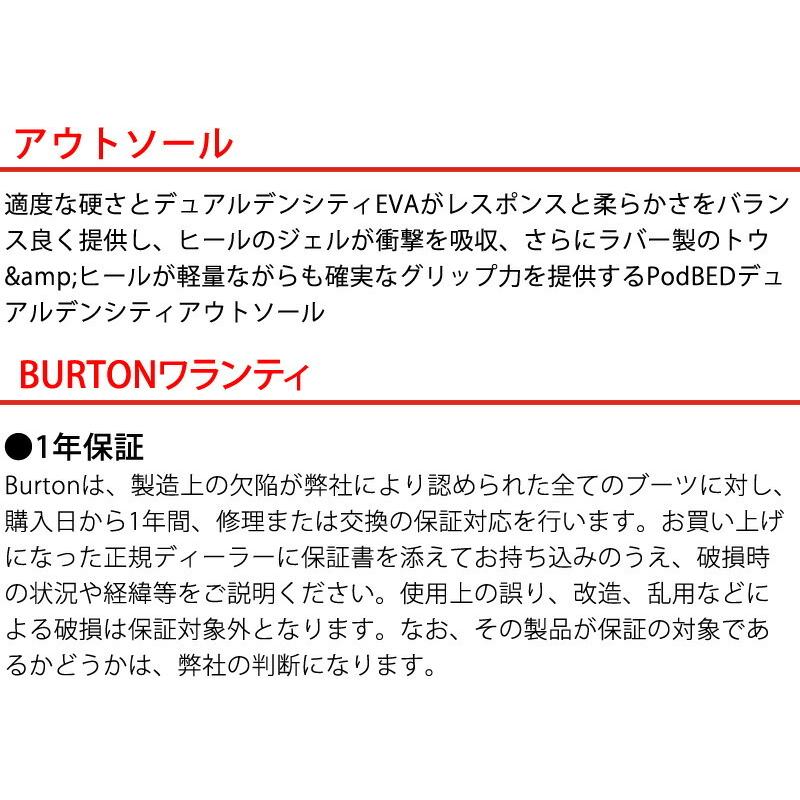 アウトソール

適度な硬さとデュアルデンシティEVAがレスポンスと柔らかさをバランス良く提供し、ヒールのジェルが衝撃を吸収、さらにラバー製のトウ&amp;ヒールが軽量ながらも確実なグリップ力を提供するPodBEDデュアルデンシティアウトソール

BURTONワランティ

●1年保証
Burtonは、製造上の欠陥が弊社により認められた全てのブーツに対し、購入日から1年間、修理または交換の保証対応を行います。お買い上げになった正規ディーラーに保証書を添えてお持ち込みのうえ、破損時の状況や経緯等をご説明ください。使用上の誤り、改造、乱用などによる破損は保証対象外となります。なお、その製品が保証の対象であるかどうかは、弊社の判断になります。